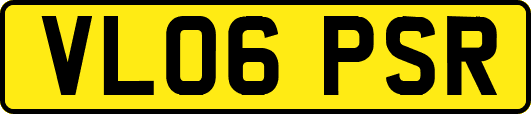 VL06 PSR